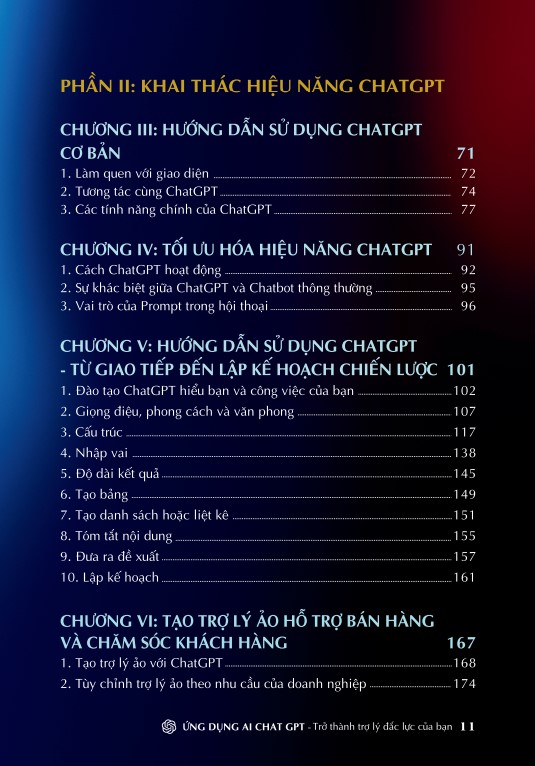 PHẦN II: KHAI THÁC HIỆU NĂNG CHATGPT

CHƯƠNG III: HƯỚNG DẪN SỬ DỤNG CHATGPT CƠ BẢN 71

1. Làm quen với giao diện 72
2. Tương tác cùng ChatGPT 74
3. Các tính năng chính của ChatGPT 77

CHƯƠNG IV: TỐI ƯU HÓA HIỆU NĂNG CHATGPT 91

1. Cách ChatGPT hoạt động 92
2. Sự khác biệt giữa ChatGPT và Chatbot thông thường 95
3. Vai trò của Prompt trong hội thoại 96

CHƯƠNG V: HƯỚNG DẪN SỬ DỤNG CHATGPT - TỪ GIAO TIẾP ĐẾN LẬP KẾ HOẠCH CHIẾN LƯỢC 101

1. Đào tạo ChatGPT hiểu bạn và công việc của bạn 102
2. Giọng điệu, phong cách và văn phong 107
3. Cấu trúc 117
4. Nhập vai 138
5. Độ dài kết quả 145
6. Tạo bảng 149
7. Tạo danh sách hoặc liệt kê 151
8. Tóm tắt nội dung 155
9. Đưa ra đề xuất 157
10. Lập kế hoạch 161

CHƯƠNG VI: TẠO TRỢ LÝ ẢO HỖ TRỢ BÁN HÀNG VÀ CHĂM SÓC KHÁCH HÀNG 167

1. Tạo trợ lý ảo với ChatGPT 168
2. Tùy chỉnh trợ lý ảo theo nhu cầu của doanh nghiệp 174

ỨNG DỤNG AI CHAT GPT - Trở thành trợ lý đắc lực của bạn 11